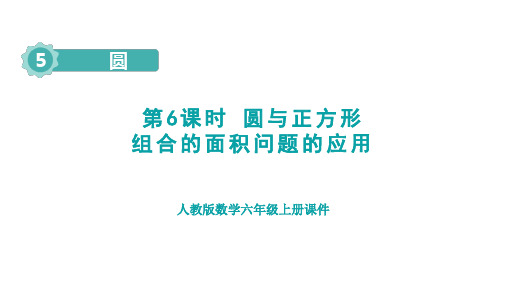 5 圆

第6课时 圆与正方形组合的面积问题的应用

人教版数学六年级上册课件